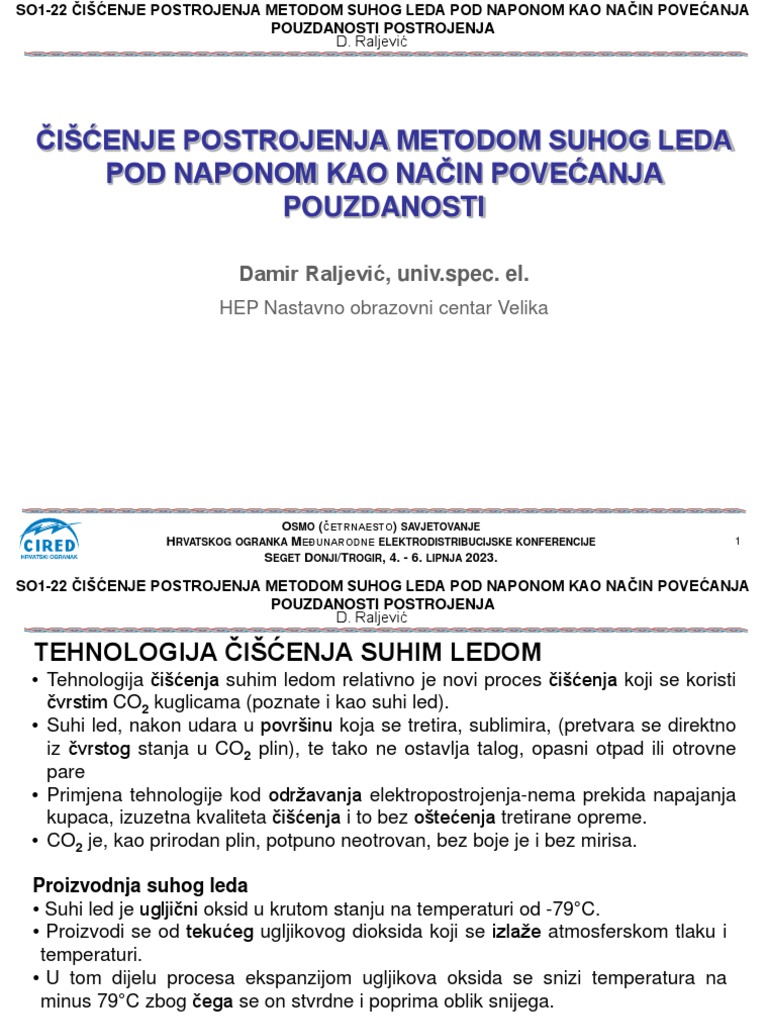 SO1-22 ČIŠĆENJE POSTROJENJA METODOM SUHOG LEDA POD NAPONOM KAO NAČIN POVEĆANJA POUZDANOSTI POSTROJENJA
D. Raljević

ČIŠĆENJE POSTROJENJA METODOM SUHOG LEDA POD NAPONOM KAO NAČIN POVEĆANJA POUZDANOSTI

Damir Raljević, univ.spec. el.

HEP Nastavno obrazovni centar Velika

CIRED
HRVATSKI OGRANAK

OSMO (ČETRNAESTO) SAVJETOVANJE
HRVATSKOG OGRANKA MEĐUNARODNE ELEKTRODISTRIBUCIJSKE KONFERENCIJE
SEGET DONJI/TROGIR, 4. - 6. LIPNJA 2023.

1

SO1-22 ČIŠĆENJE POSTROJENJA METODOM SUHOG LEDA POD NAPONOM KAO NAČIN POVEĆANJA POUZDANOSTI POSTROJENJA
D. Raljević

TEHNOLOGIJA ČIŠĆENJA SUHIM LEDOM

• Tehnologija čišćenja suhim ledom relativno je novi proces čišćenja koji se koristi čvrstim $CO_2$ kuglicama (poznate i kao suhi led).
• Suhi led, nakon udara u površinu koja se tretira, sublimira, (pretvara se direktno iz čvrstog stanja u $CO_2$ plin), te tako ne ostavlja talog, opasni otpad ili otrovne pare
• Primjena tehnologije kod održavanja elektropostrojenja-nema prekida napajanja kupaca, izuzetna kvaliteta čišćenja i to bez oštećenja tretirane opreme.
• $CO_2$ je, kao prirodan plin, potpuno neotrovan, bez boje je i bez mirisa.

Proizvodnja suhog leda
• Suhi led je ugljični oksid u krutom stanju na temperaturi od -79°C.
• Proizvodi se od tekućeg ugljikovog dioksida koji se izlaže atmosferskom tlaku i temperaturi.
• U tom dijelu procesa ekspanzijom ugljikova oksida se snizi temperatura na minus 79°C zbog čega se on stvrdne i poprima oblik snijega.